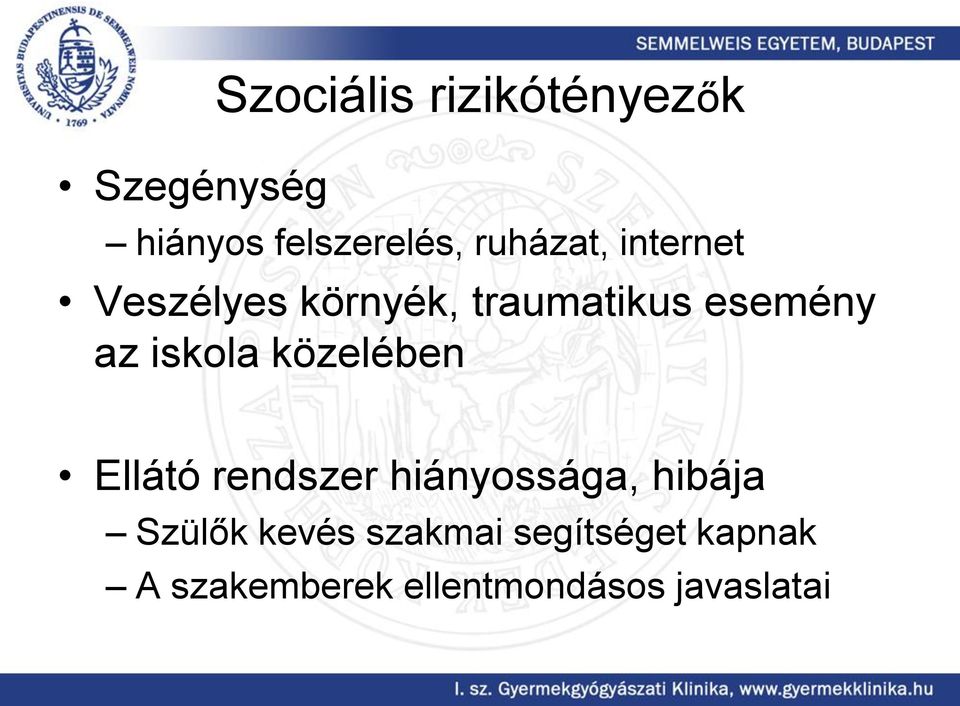 UNIVERSITAS BUDAPESTINENSIS DE SEMMELWEIS NOMINATA · 1769 ·

SEMMELWEIS EGYETEM, BUDAPEST

Szociális rizikótényezők

• Szegénység
– hiányos felszerelés, ruházat, internet

• Veszélyes környék, traumatikus esemény az iskola közelében

• Ellátó rendszer hiányossága, hibája
– Szülők kevés szakmai segítséget kapnak
– A szakemberek ellentmondásos javaslatai

I. sz. Gyermekgyógyászati Klinika, www.gyermekklinika.hu